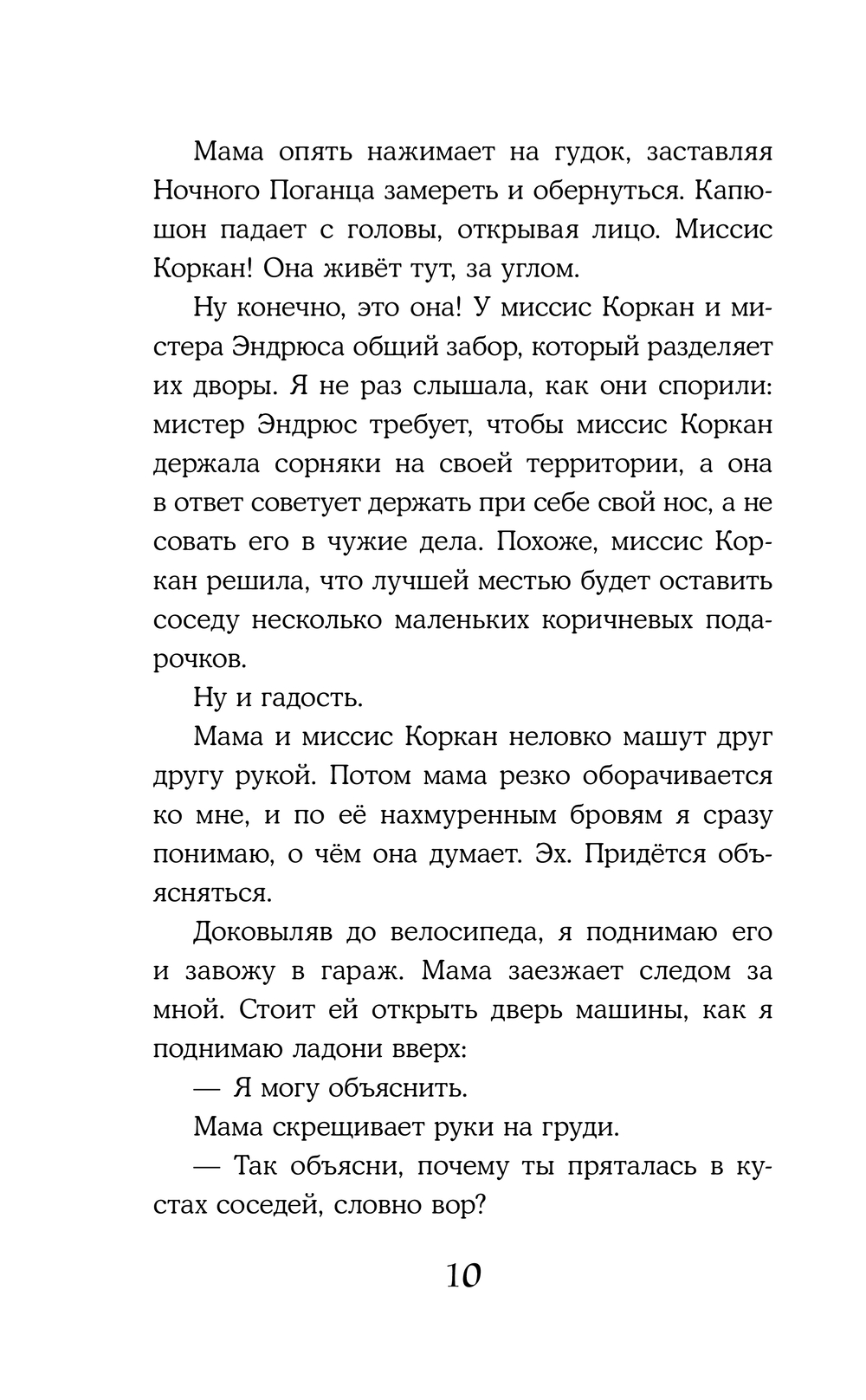 Мама опять нажимает на гудок, заставляя Ночного Поганца замереть и обернуться. Капюшон падает с головы, открывая лицо. Миссис Коркан! Она живёт тут, за углом.

Ну конечно, это она! У миссис Коркан и мистера Эндрюса общий забор, который разделяет их дворы. Я не раз слышала, как они спорили: мистер Эндрюс требует, чтобы миссис Коркан держала сорняки на своей территории, а она в ответ советует держать при себе свой нос, а не совать его в чужие дела. Похоже, миссис Коркан решила, что лучшей местью будет оставить соседу несколько маленьких коричневых подарочков.

Ну и гадость.

Мама и миссис Коркан неловко машут друг другу рукой. Потом мама резко оборачивается ко мне, и по её нахмуренным бровям я сразу понимаю, о чём она думает. Эх. Придётся объясняться.

Доковыляв до велосипеда, я поднимаю его и завожу в гараж. Мама заезжает следом за мной. Стоит ей открыть дверь машины, как я поднимаю ладони вверх:

— Я могу объяснить.

Мама скрещивает руки на груди.

— Так объясни, почему ты пряталась в кустах соседей, словно вор?

10